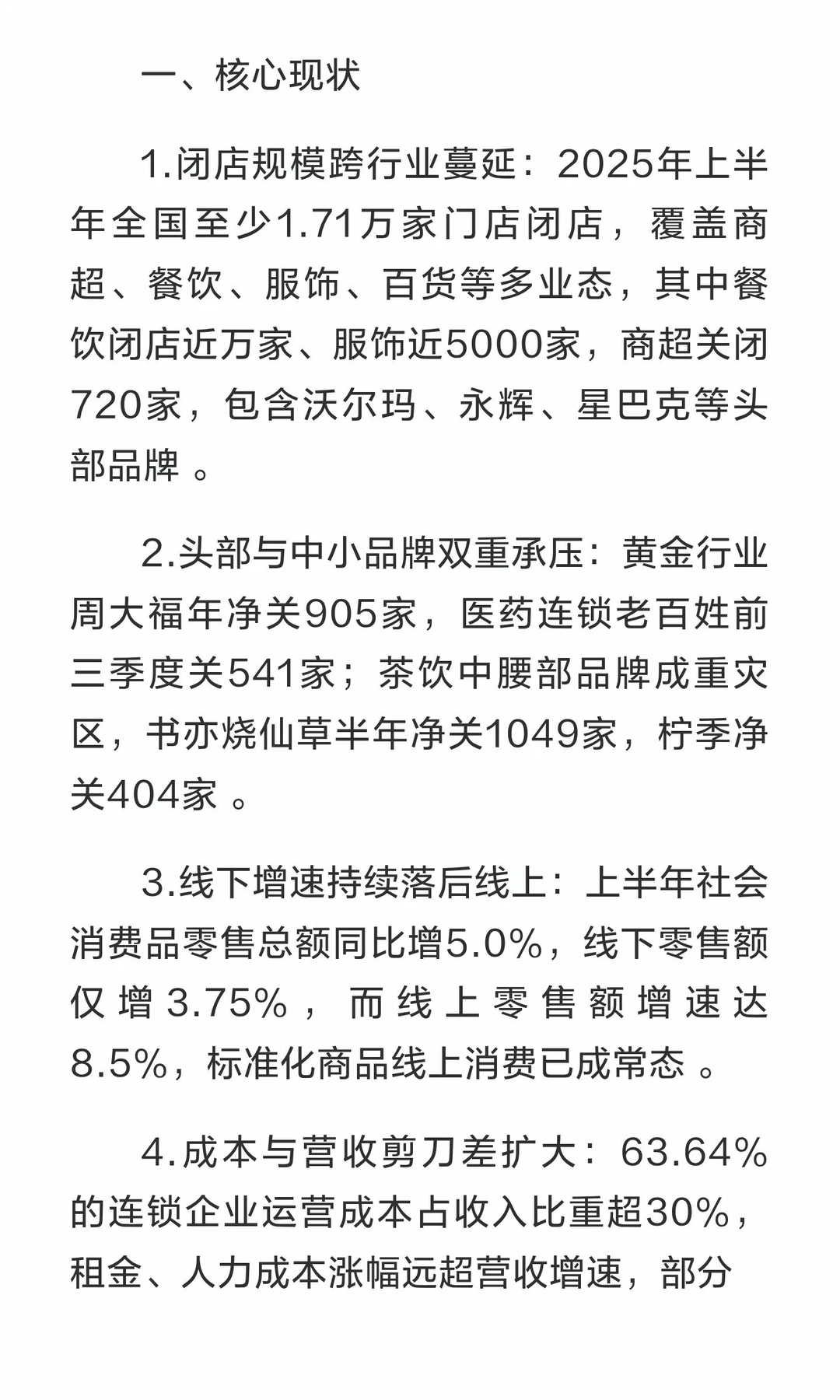 一、核心现状

1.闭店规模跨行业蔓延：2025年上半年全国至少1.71万家门店闭店，覆盖商超、餐饮、服饰、百货等多业态，其中餐饮闭店近万家、服饰近5000家，商超关闭720家，包含沃尔玛、永辉、星巴克等头部品牌 。

2.头部与中小品牌双重承压：黄金行业周大福年净关905家，医药连锁老百姓前三季度关541家；茶饮中腰部品牌成重灾区，书亦烧仙草半年净关1049家，柠季净关404家 。

3.线下增速持续落后线上：上半年社会消费品零售总额同比增5.0%，线下零售额仅增3.75%，而线上零售额增速达8.5%，标准化商品线上消费已成常态 。

4.成本与营收剪刀差扩大：63.64%的连锁企业运营成本占收入比重超30%，租金、人力成本涨幅远超营收增速，部分